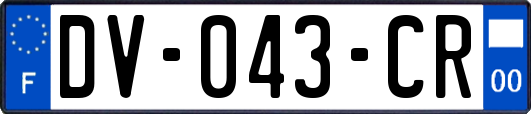 F

DV-043-CR

00